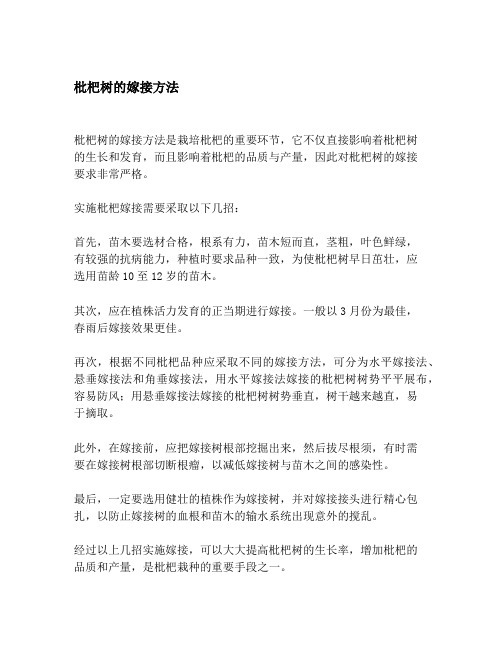 枇杷树的嫁接方法

枇杷树的嫁接方法是栽培枇杷的重要环节，它不仅直接影响着枇杷树的生长和发育，而且影响着枇杷的品质与产量，因此对枇杷树的嫁接要求非常严格。

实施枇杷嫁接需要采取以下几招：

首先，苗木要选材合格，根系有力，苗木短而直，茎粗，叶色鲜绿，有较强的抗病能力，种植时要求品种一致，为使枇杷树早日茁壮，应选用苗龄 10 至 12 岁的苗木。

其次，应在植株活力发育的正当期进行嫁接。一般以 3 月份为最佳，春雨后嫁接效果更佳。

再次，根据不同枇杷品种应采取不同的嫁接方法，可分为水平嫁接法、悬垂嫁接法和角垂嫁接法，用水平嫁接法嫁接的枇杷树树势平平展布，容易防风；用悬垂嫁接法嫁接的枇杷树树势垂直，树干越来越直，易于摘取。

此外，在嫁接前，应把嫁接树根部挖掘出来，然后拔尽根须，有时需要在嫁接树根部切断根瘤，以减低嫁接树与苗木之间的感染性。

最后，一定要选用健壮的植株作为嫁接树，并对嫁接接头进行精心包扎，以防止嫁接树的血根和苗木的输水系统出现意外的搅乱。

经过以上几招实施嫁接，可以大大提高枇杷树的生长率，增加枇杷的品质和产量，是枇杷栽种的重要手段之一。